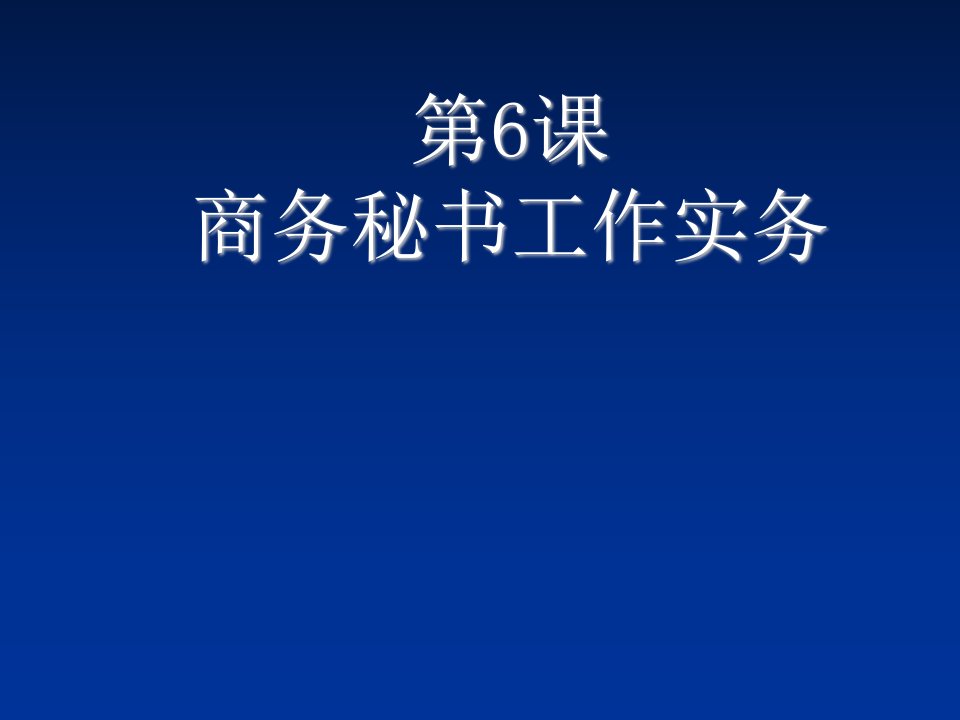 第6课
商务秘书工作实务